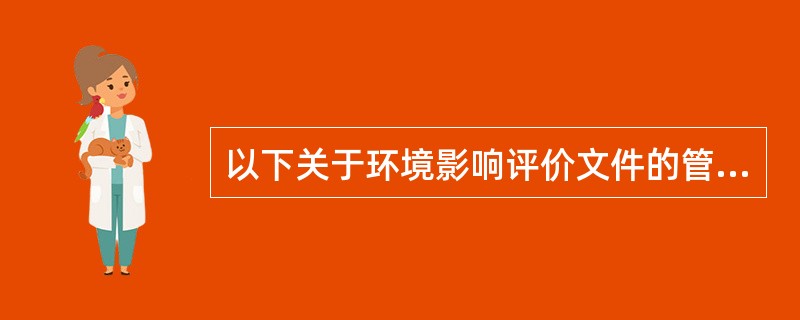 以下关于环境影响评价文件的管...